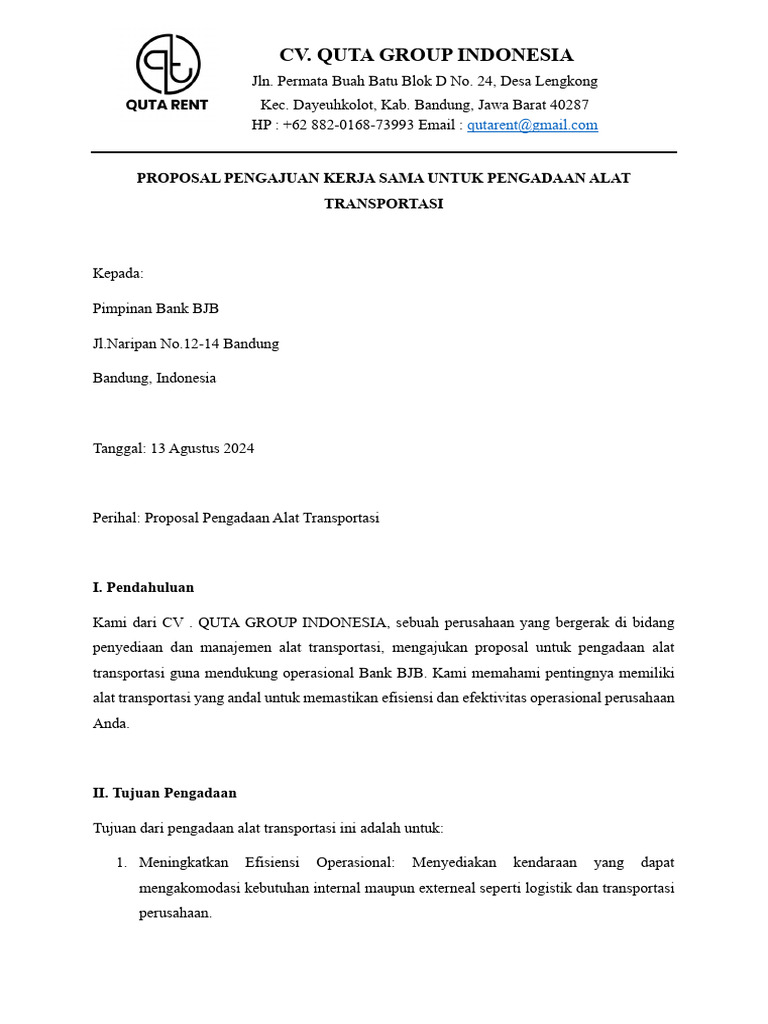 QUTA RENT

CV. QUTA GROUP INDONESIA
Jln. Permata Buah Batu Blok D No. 24, Desa Lengkong
Kec. Dayeuhkolot, Kab. Bandung, Jawa Barat 40287
HP : +62 882-0168-73993 Email : qutarent@gmail.com

PROPOSAL PENGAJUAN KERJA SAMA UNTUK PENGADAAN ALAT TRANSPORTASI

Kepada:

Pimpinan Bank BJB

Jl.Naripan No.12-14 Bandung

Bandung, Indonesia

Tanggal: 13 Agustus 2024

Perihal: Proposal Pengadaan Alat Transportasi

I. Pendahuluan

Kami dari CV . QUTA GROUP INDONESIA, sebuah perusahaan yang bergerak di bidang penyediaan dan manajemen alat transportasi, mengajukan proposal untuk pengadaan alat transportasi guna mendukung operasional Bank BJB. Kami memahami pentingnya memiliki alat transportasi yang andal untuk memastikan efisiensi dan efektivitas operasional perusahaan Anda.

II. Tujuan Pengadaan

Tujuan dari pengadaan alat transportasi ini adalah untuk:

1. Meningkatkan Efisiensi Operasional: Menyediakan kendaraan yang dapat mengakomodasi kebutuhan internal maupun externeal seperti logistik dan transportasi perusahaan.